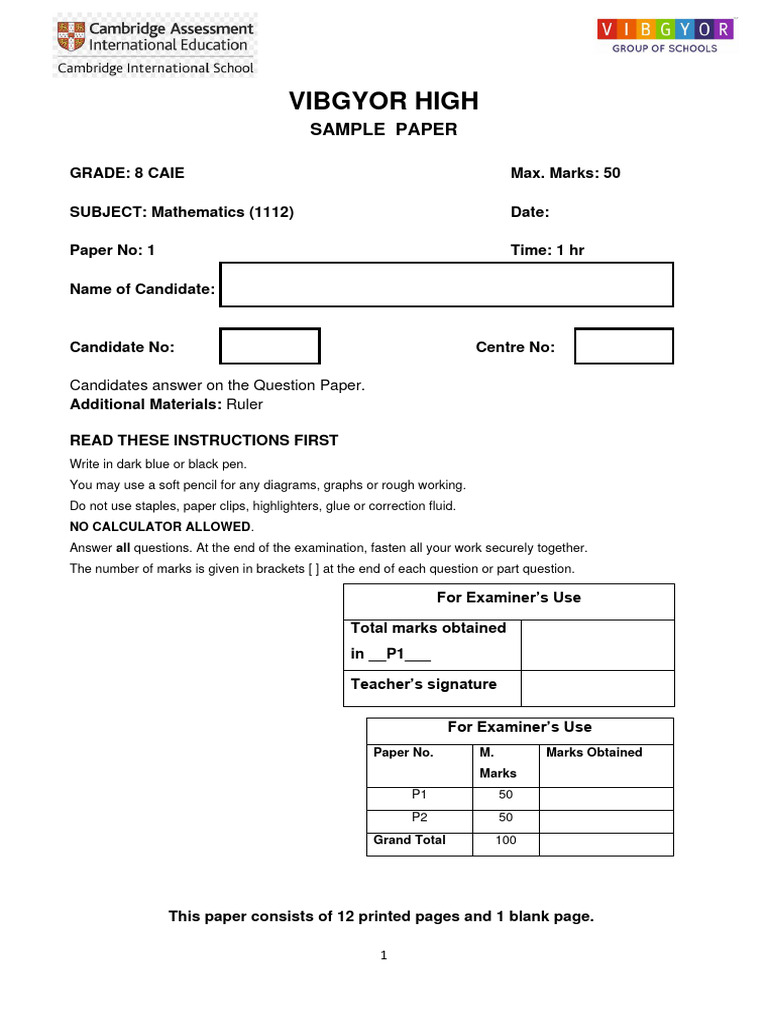 Cambridge Assessment International Education
Cambridge International School

VIBGYOR
GROUP OF SCHOOLS

VIBGYOR HIGH
SAMPLE PAPER

GRADE: 8 CAIE

Max. Marks: 50

SUBJECT: Mathematics (1112)

Date:

Paper No: 1

Time: 1 hr

Name of Candidate:

Candidate No:

Centre No:

Candidates answer on the Question Paper.
Additional Materials: Ruler

READ THESE INSTRUCTIONS FIRST
Write in dark blue or black pen.
You may use a soft pencil for any diagrams, graphs or rough working.
Do not use staples, paper clips, highlighters, glue or correction fluid.
NO CALCULATOR ALLOWED.
Answer all questions. At the end of the examination, fasten all your work securely together.
The number of marks is given in brackets [ ] at the end of each question or part question.

| For Examiner's Use | |
|---|---|
| Total marks obtained in __P1___ | |
| Teacher's signature | |

For Examiner's Use

| Paper No. | M. Marks | Marks Obtained |
|---|---|---|
| P1 | 50 | |
| P2 | 50 | |
| Grand Total | 100 | |

This paper consists of 12 printed pages and 1 blank page.

1